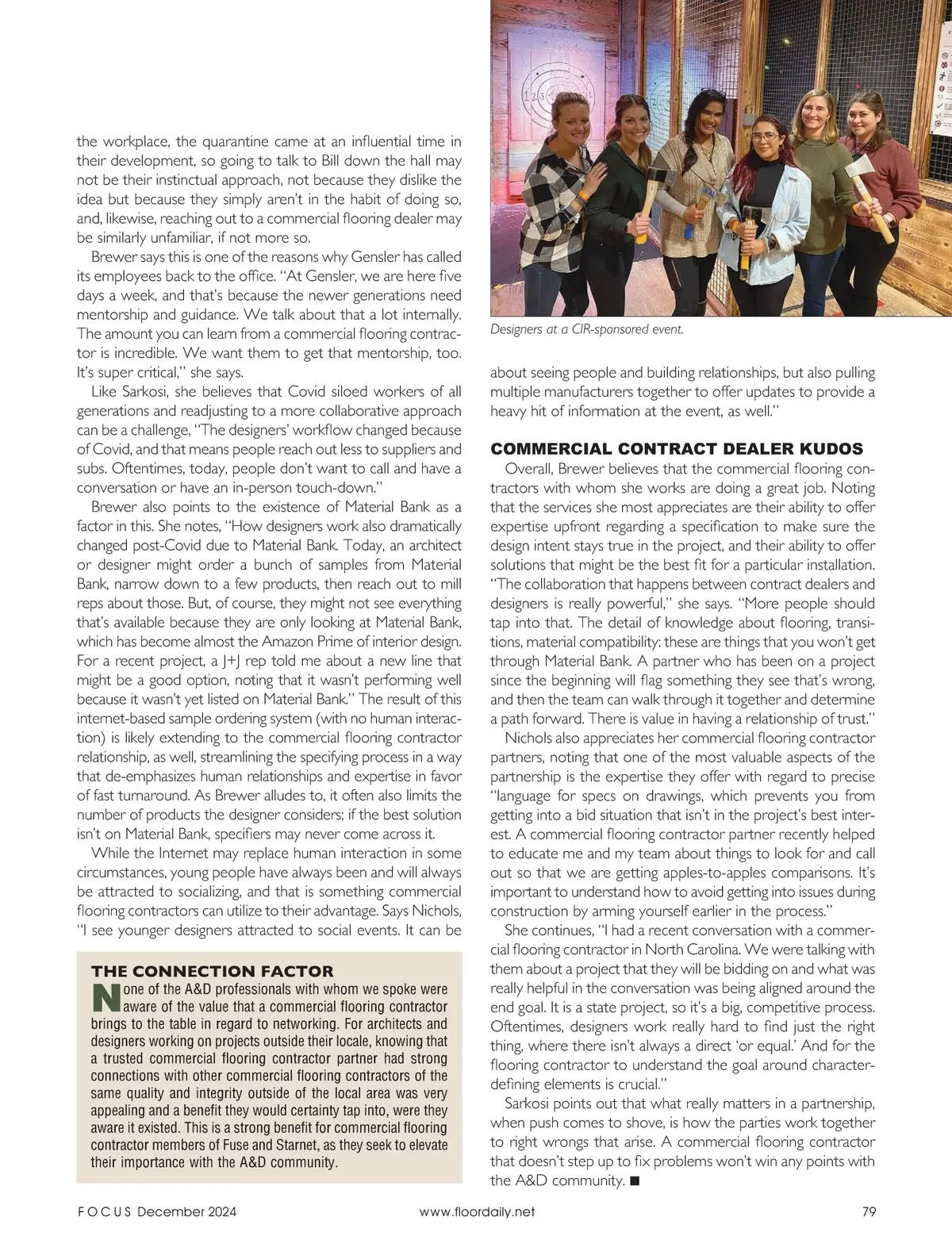 the workplace, the quarantine came at an influential time in their development, so going to talk to Bill down the hall may not be their instinctual approach, not because they dislike the idea but because they simply aren't in the habit of doing so, and, likewise, reaching out to a commercial flooring dealer may be similarly unfamiliar, if not more so.

Brewer says this is one of the reasons why Gensler has called its employees back to the office. "At Gensler, we are here five days a week, and that's because the newer generations need mentorship and guidance. We talk about that a lot internally. The amount you can learn from a commercial flooring contractor is incredible. We want them to get that mentorship, too. It's super critical," she says.

Like Sarkosi, she believes that Covid siloed workers of all generations and readjusting to a more collaborative approach can be a challenge, "The designers' workflow changed because of Covid, and that means people reach out less to suppliers and subs. Oftentimes, today, people don't want to call and have a conversation or have an in-person touch-down."

Brewer also points to the existence of Material Bank as a factor in this. She notes, "How designers work also dramatically changed post-Covid due to Material Bank. Today, an architect or designer might order a bunch of samples from Material Bank, narrow down to a few products, then reach out to mill reps about those. But, of course, they might not see everything that's available because they are only looking at Material Bank, which has become almost the Amazon Prime of interior design. For a recent project, a J+J rep told me about a new line that might be a good option, noting that it wasn't performing well because it wasn't yet listed on Material Bank." The result of this internet-based sample ordering system (with no human interaction) is likely extending to the commercial flooring contractor relationship, as well, streamlining the specifying process in a way that de-emphasizes human relationships and expertise in favor of fast turnaround. As Brewer alludes to, it often also limits the number of products the designer considers; if the best solution isn't on Material Bank, specifiers may never come across it.

While the Internet may replace human interaction in some circumstances, young people have always been and will always be attracted to socializing, and that is something commercial flooring contractors can utilize to their advantage. Says Nichols, "I see younger designers attracted to social events. It can be

THE CONNECTION FACTOR
None of the A&D professionals with whom we spoke were aware of the value that a commercial flooring contractor brings to the table in regard to networking. For architects and designers working on projects outside their locale, knowing that a trusted commercial flooring contractor partner had strong connections with other commercial flooring contractors of the same quality and integrity outside of the local area was very appealing and a benefit they would certainty tap into, were they aware it existed. This is a strong benefit for commercial flooring contractor members of Fuse and Starnet, as they seek to elevate their importance with the A&D community.

Designers at a CIR-sponsored event.

about seeing people and building relationships, but also pulling multiple manufacturers together to offer updates to provide a heavy hit of information at the event, as well."

COMMERCIAL CONTRACT DEALER KUDOS
Overall, Brewer believes that the commercial flooring contractors with whom she works are doing a great job. Noting that the services she most appreciates are their ability to offer expertise upfront regarding a specification to make sure the design intent stays true in the project, and their ability to offer solutions that might be the best fit for a particular installation. "The collaboration that happens between contract dealers and designers is really powerful," she says. "More people should tap into that. The detail of knowledge about flooring, transitions, material compatibility: these are things that you won't get through Material Bank. A partner who has been on a project since the beginning will flag something they see that's wrong, and then the team can walk through it together and determine a path forward. There is value in having a relationship of trust."

Nichols also appreciates her commercial flooring contractor partners, noting that one of the most valuable aspects of the partnership is the expertise they offer with regard to precise "language for specs on drawings, which prevents you from getting into a bid situation that isn't in the project's best interest. A commercial flooring contractor partner recently helped to educate me and my team about things to look for and call out so that we are getting apples-to-apples comparisons. It's important to understand how to avoid getting into issues during construction by arming yourself earlier in the process."

She continues, "I had a recent conversation with a commercial flooring contractor in North Carolina. We were talking with them about a project that they will be bidding on and what was really helpful in the conversation was being aligned around the end goal. It is a state project, so it's a big, competitive process. Oftentimes, designers work really hard to find just the right thing, where there isn't always a direct 'or equal.' And for the flooring contractor to understand the goal around character-defining elements is crucial."

Sarkosi points out that what really matters in a partnership, when push comes to shove, is how the parties work together to right wrongs that arise. A commercial flooring contractor that doesn't step up to fix problems won't win any points with the A&D community. ■

FOCUS December 2024 www.floordaily.net 79